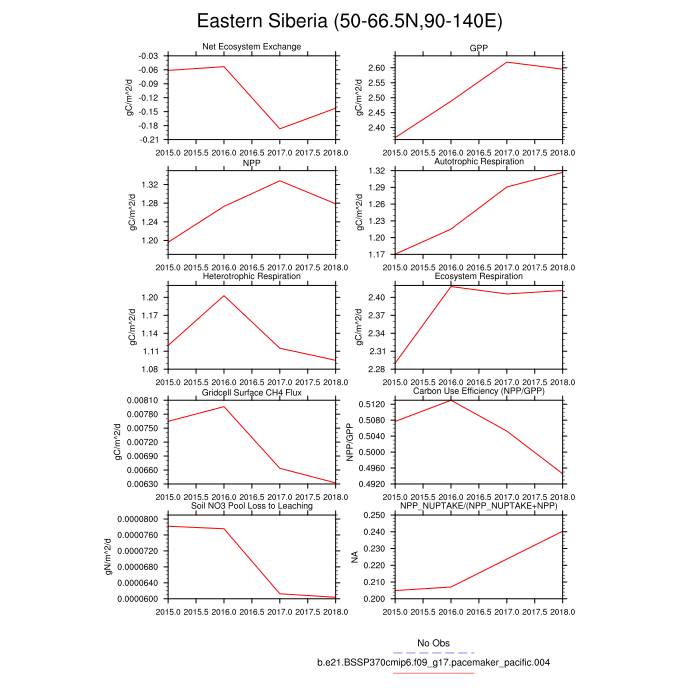 Eastern Siberia (50-66.5N,90-140E)

Net Ecosystem Exchange
gC/m^2/d
-0.03
-0.06
-0.09
-0.12
-0.15
-0.18
-0.21
2015.0 2015.5 2016.0 2016.5 2017.0 2017.5 2018.0

GPP
gC/m^2/d
2.60
2.55
2.50
2.45
2.40
2015.0 2015.5 2016.0 2016.5 2017.0 2017.5 2018.0

NPP
gC/m^2/d
1.32
1.28
1.24
1.20
2015.0 2015.5 2016.0 2016.5 2017.0 2017.5 2018.0

Autotrophic Respiration
gC/m^2/d
1.32
1.29
1.26
1.23
1.20
1.17
2015.0 2015.5 2016.0 2016.5 2017.0 2017.5 2018.0

Heterotrophic Respiration
gC/m^2/d
1.20
1.17
1.14
1.11
1.08
2015.0 2015.5 2016.0 2016.5 2017.0 2017.5 2018.0

Ecosystem Respiration
gC/m^2/d
2.40
2.37
2.34
2.31
2.28
2015.0 2015.5 2016.0 2016.5 2017.0 2017.5 2018.0

Gridcell Surface CH4 Flux
gC/m^2/d
0.00810
0.00780
0.00750
0.00720
0.00690
0.00660
0.00630
2015.0 2015.5 2016.0 2016.5 2017.0 2017.5 2018.0

Carbon Use Efficiency (NPP/GPP)
NPP/GPP
0.5120
0.5080
0.5040
0.5000
0.4960
0.4920
2015.0 2015.5 2016.0 2016.5 2017.0 2017.5 2018.0

Soil NO3 Pool Loss to Leaching
gN/m^2/d
0.0000800
0.0000760
0.0000720
0.0000680
0.0000640
0.0000600
2015.0 2015.5 2016.0 2016.5 2017.0 2017.5 2018.0

NPP_NUPTAKE/(NPP_NUPTAKE+NPP)
NA
0.250
0.240
0.230
0.220
0.210
0.200
2015.0 2015.5 2016.0 2016.5 2017.0 2017.5 2018.0

No Obs
b.e21.BSSP370cmip6.f09_g17.pacemaker_pacific.004